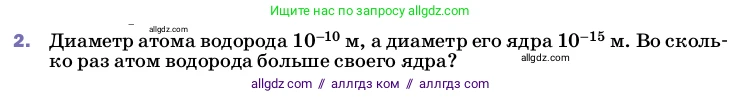 Ищите нас по запросу allgdz.com

allgdz.com

2. Диаметр атома водорода $10^{-10}$ м, а диаметр его ядра $10^{-15}$ м. Во сколько раз атом водорода больше своего ядра?

allgdz.com

allgdz com // аллгдз ком // аллгдз com